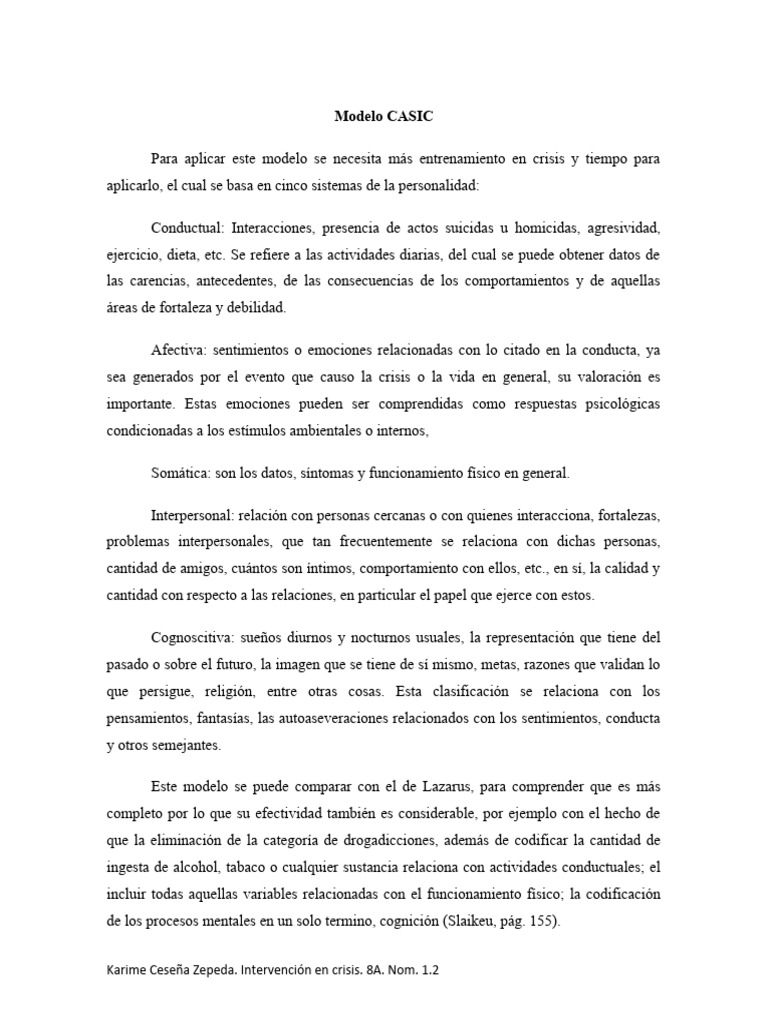 Modelo CASIC

Para aplicar este modelo se necesita más entrenamiento en crisis y tiempo para aplicarlo, el cual se basa en cinco sistemas de la personalidad:

Conductual: Interacciones, presencia de actos suicidas u homicidas, agresividad, ejercicio, dieta, etc. Se refiere a las actividades diarias, del cual se puede obtener datos de las carencias, antecedentes, de las consecuencias de los comportamientos y de aquellas áreas de fortaleza y debilidad.

Afectiva: sentimientos o emociones relacionadas con lo citado en la conducta, ya sea generados por el evento que causo la crisis o la vida en general, su valoración es importante. Estas emociones pueden ser comprendidas como respuestas psicológicas condicionadas a los estímulos ambientales o internos,

Somática: son los datos, síntomas y funcionamiento físico en general.

Interpersonal: relación con personas cercanas o con quienes interacciona, fortalezas, problemas interpersonales, que tan frecuentemente se relaciona con dichas personas, cantidad de amigos, cuántos son íntimos, comportamiento con ellos, etc., en sí, la calidad y cantidad con respecto a las relaciones, en particular el papel que ejerce con estos.

Cognoscitiva: sueños diurnos y nocturnos usuales, la representación que tiene del pasado o sobre el futuro, la imagen que se tiene de sí mismo, metas, razones que validan lo que persigue, religión, entre otras cosas. Esta clasificación se relaciona con los pensamientos, fantasías, las autoaseveraciones relacionados con los sentimientos, conducta y otros semejantes.

Este modelo se puede comparar con el de Lazarus, para comprender que es más completo por lo que su efectividad también es considerable, por ejemplo con el hecho de que la eliminación de la categoría de drogadicciones, además de codificar la cantidad de ingesta de alcohol, tabaco o cualquier sustancia relaciona con actividades conductuales; el incluir todas aquellas variables relacionadas con el funcionamiento físico; la codificación de los procesos mentales en un solo termino, cognición (Slaikeu, pág. 155).

Karime Ceseña Zepeda. Intervención en crisis. 8A. Nom. 1.2